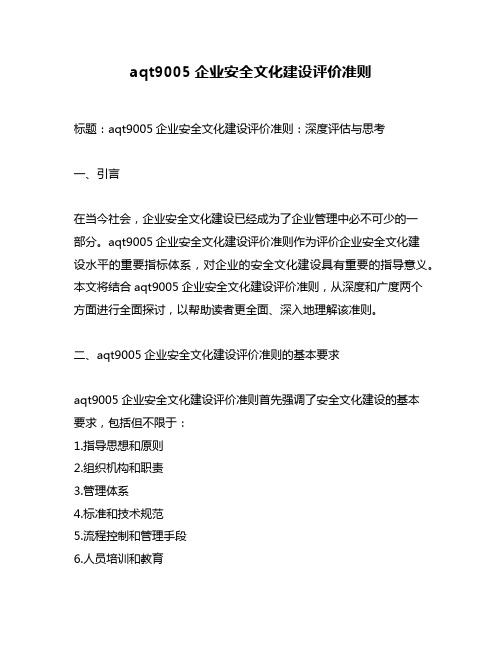 aqt9005 企业安全文化建设评价准则

标题：aqt9005 企业安全文化建设评价准则：深度评估与思考

一、引言

在当今社会，企业安全文化建设已经成为了企业管理中必不可少的一部分。aqt9005 企业安全文化建设评价准则作为评价企业安全文化建设水平的重要指标体系，对企业的安全文化建设具有重要的指导意义。本文将结合 aqt9005 企业安全文化建设评价准则，从深度和广度两个方面进行全面探讨，以帮助读者更全面、深入地理解该准则。

二、aqt9005 企业安全文化建设评价准则的基本要求

aqt9005 企业安全文化建设评价准则首先强调了安全文化建设的基本要求，包括但不限于：
1.指导思想和原则
2.组织机构和职责
3.管理体系
4.标准和技术规范
5.流程控制和管理手段
6.人员培训和教育